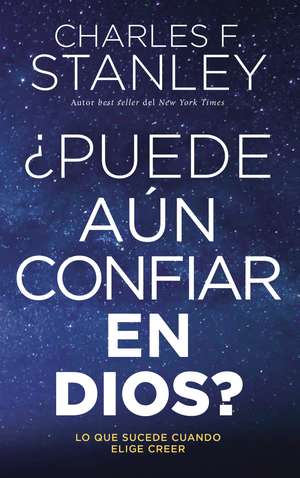 CHARLES F.
STANLEY

Autor best seller del New York Times

¿PUEDE
AÚN
CONFIAR
EN
DIOS?

LO QUE SUCEDE CUANDO
ELIGE CREER